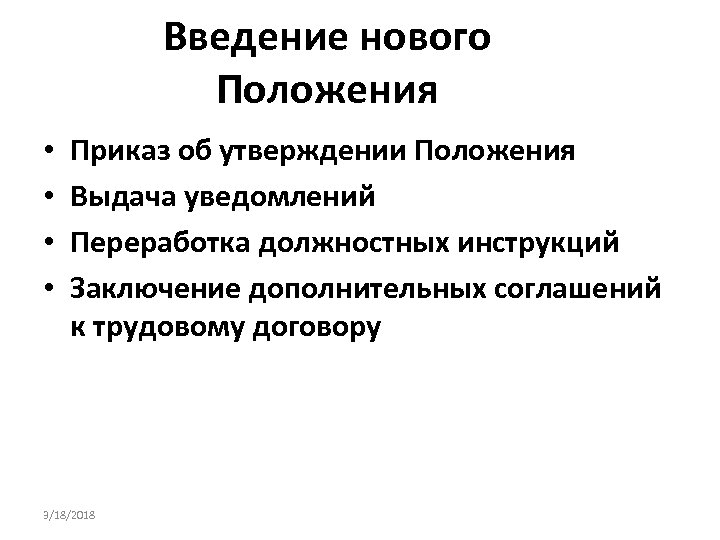 Введение нового Положения

• Приказ об утверждении Положения
• Выдача уведомлений
• Переработка должностных инструкций
• Заключение дополнительных соглашений к трудовому договору

9/18/2018